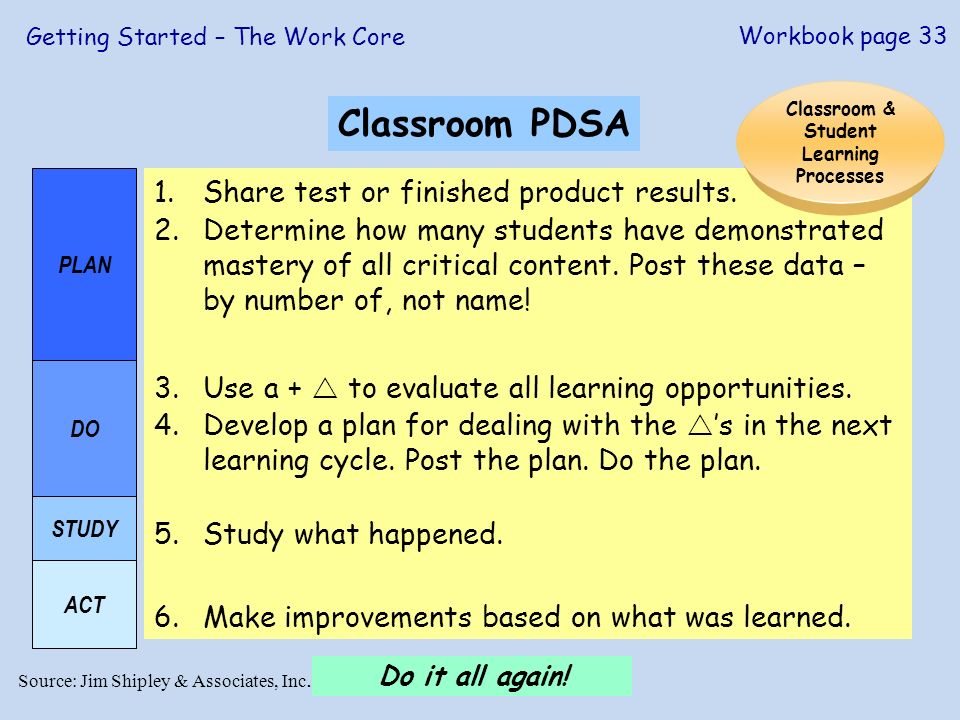 Getting Started – The Work Core

Workbook page 33

Classroom PDSA

Classroom & Student Learning Processes

PLAN

DO

STUDY

ACT

1. Share test or finished product results.
2. Determine how many students have demonstrated mastery of all critical content. Post these data – by number of, not name!

3. Use a + $\triangle$ to evaluate all learning opportunities.
4. Develop a plan for dealing with the $\triangle$'s in the next learning cycle. Post the plan. Do the plan.

5. Study what happened.

6. Make improvements based on what was learned.

Source: Jim Shipley & Associates, Inc.

Do it all again!